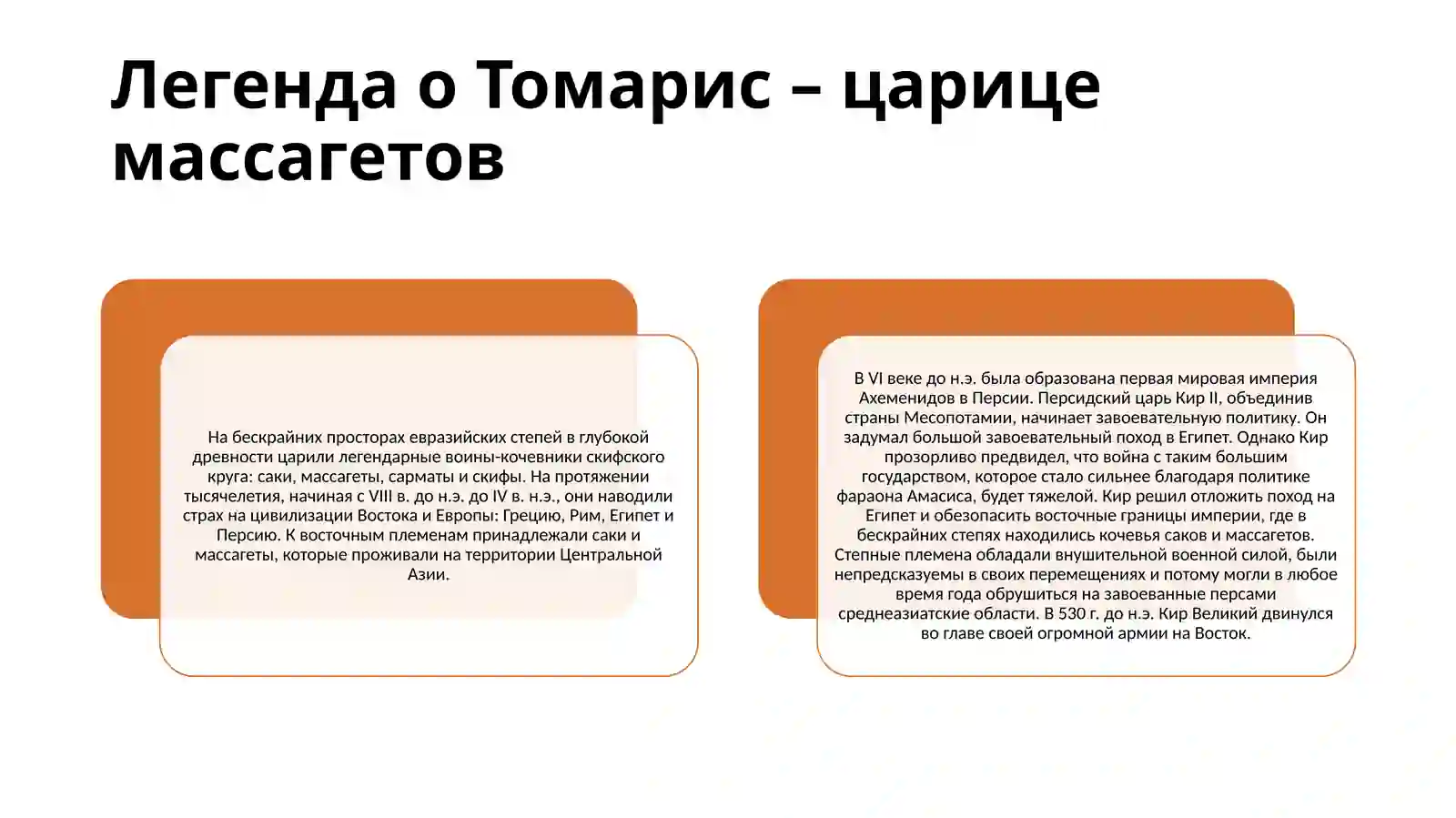 Легенда о Томарис – царице массагетов

На бескрайних просторах евразийских степей в глубокой древности царили легендарные воины-кочевники скифского круга: саки, массагеты, сарматы и скифы. На протяжении тысячелетия, начиная с VIII в. до н.э. до IV в. н.э., они наводили страх на цивилизации Востока и Европы: Грецию, Рим, Египет и Персию. К восточным племенам принадлежали саки и массагеты, которые проживали на территории Центральной Азии.

В VI веке до н.э. была образована первая мировая империя Ахеменидов в Персии. Персидский царь Кир II, объединив страны Месопотамии, начинает завоевательную политику. Он задумал большой завоевательный поход в Египет. Однако Кир прозорливо предвидел, что война с таким большим государством, которое стало сильнее благодаря политике фараона Амасиса, будет тяжелой. Кир решил отложить поход на Египет и обезопасить восточные границы империи, где в бескрайних степях находились кочевья саков и массагетов. Степные племена обладали внушительной военной силой, были непредсказуемы в своих перемещениях и потому могли в любое время года обрушиться на завоеванные персами среднеазиатские области. В 530 г. до н.э. Кир Великий двинулся во главе своей огромной армии на Восток.